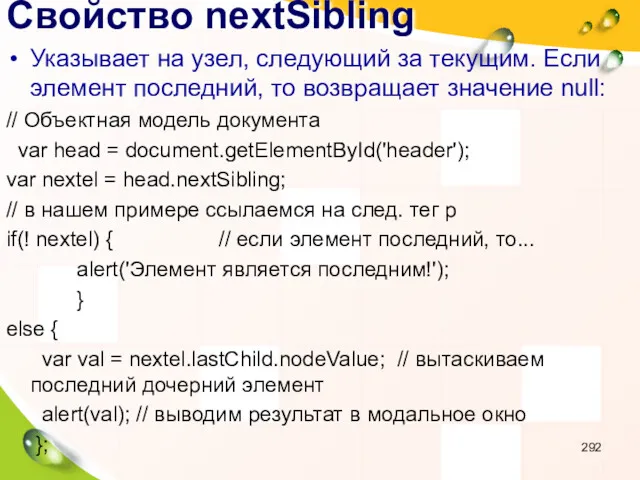 Свойство nextSibling

• Указывает на узел, следующий за текущим. Если элемент последний, то возвращает значение null:

// Объектная модель документа

var head = document.getElementById('header');

var nextel = head.nextSibling;

// в нашем примере ссылаемся на след. тег p

if(! nextel) {          // если элемент последний, то...

alert('Элемент является последним!');

}

else {

var val = nextel.lastChild.nodeValue; // вытаскиваем последний дочерний элемент

alert(val); // выводим результат в модальное окно

};

292